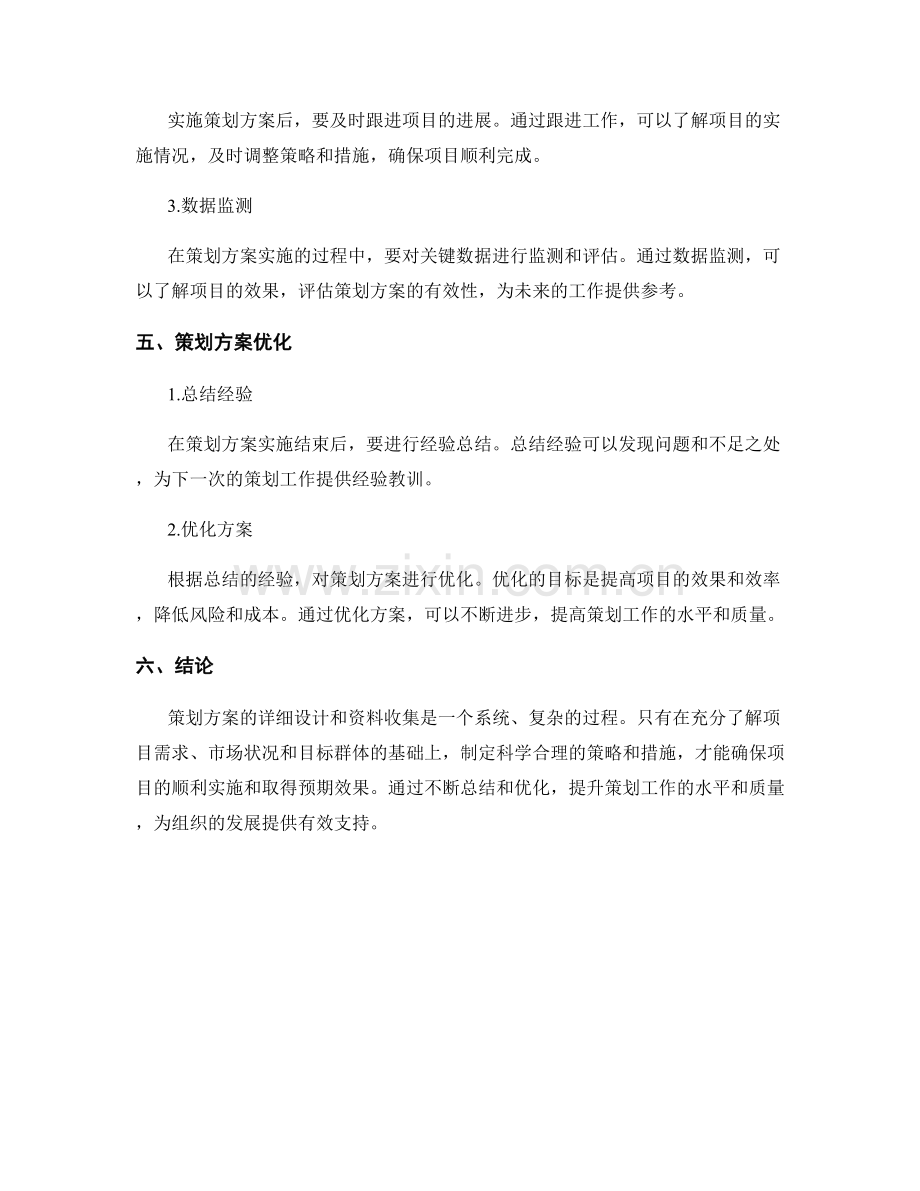 实施策划方案后，要及时跟进项目的进展。通过跟进工作，可以了解项目的实施情况，及时调整策略和措施，确保项目顺利完成。

3.数据监测

在策划方案实施的过程中，要对关键数据进行监测和评估。通过数据监测，可以了解项目的效果，评估策划方案的有效性，为未来的工作提供参考。

五、策划方案优化

1.总结经验

在策划方案实施结束后，要进行经验总结。总结经验可以发现问题和不足之处，为下一次的策划工作提供经验教训。

2.优化方案

根据总结的经验，对策划方案进行优化。优化的目标是提高项目的效果和效率，降低风险和成本。通过优化方案，可以不断进步，提高策划工作的水平和质量。

六、结论

策划方案的详细设计和资料收集是一个系统、复杂的过程。只有在充分了解项目需求、市场状况和目标群体的基础上，制定科学合理的策略和措施，才能确保项目的顺利实施和取得预期效果。通过不断总结和优化，提升策划工作的水平和质量，为组织的发展提供有效支持。

www.zixin.com.cn